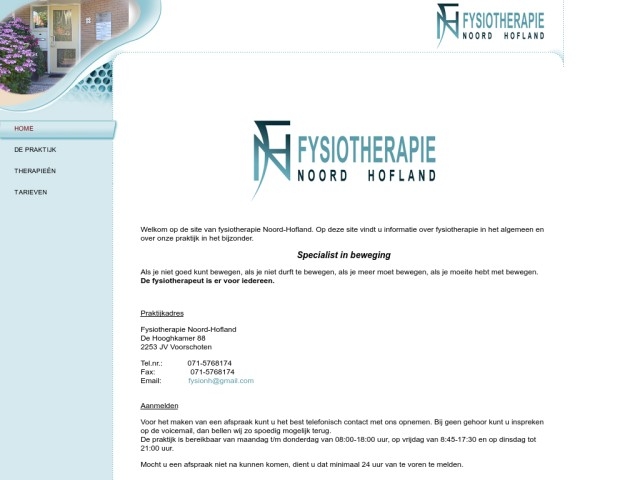 FYSIOTHERAPIE
NOORD HOFLAND

HOME
DE PRAKTIJK
THERAPIEËN
TARIEVEN

FYSIOTHERAPIE
NOORD HOFLAND

Welkom op de site van fysiotherapie Noord-Hofland. Op deze site vindt u informatie over fysiotherapie in het algemeen en over onze praktijk in het bijzonder.

Specialist in beweging

Als je niet goed kunt bewegen, als je niet durft te bewegen, als je meer moet bewegen, als je moeite hebt met bewegen.
De fysiotherapeut is er voor iedereen.

Praktijkadres

Fysiotherapie Noord-Hofland
De Hooghkamer 88
2253 JV Voorschoten

Tel.nr.: 071-5768174
Fax: 071-5768174
Email: fysionh@gmail.com

Aanmelden

Voor het maken van een afspraak kunt u het best telefonisch contact met ons opnemen. Bij geen gehoor kunt u inspreken op de voicemail, dan bellen wij zo spoedig mogelijk terug.
De praktijk is bereikbaar van maandag t/m donderdag van 08:00-18:00 uur, op vrijdag van 8:45-17:30 en op dinsdag tot 21:00 uur.

Mocht u een afspraak niet na kunnen komen, dient u dat minimaal 24 uur van te voren te melden.